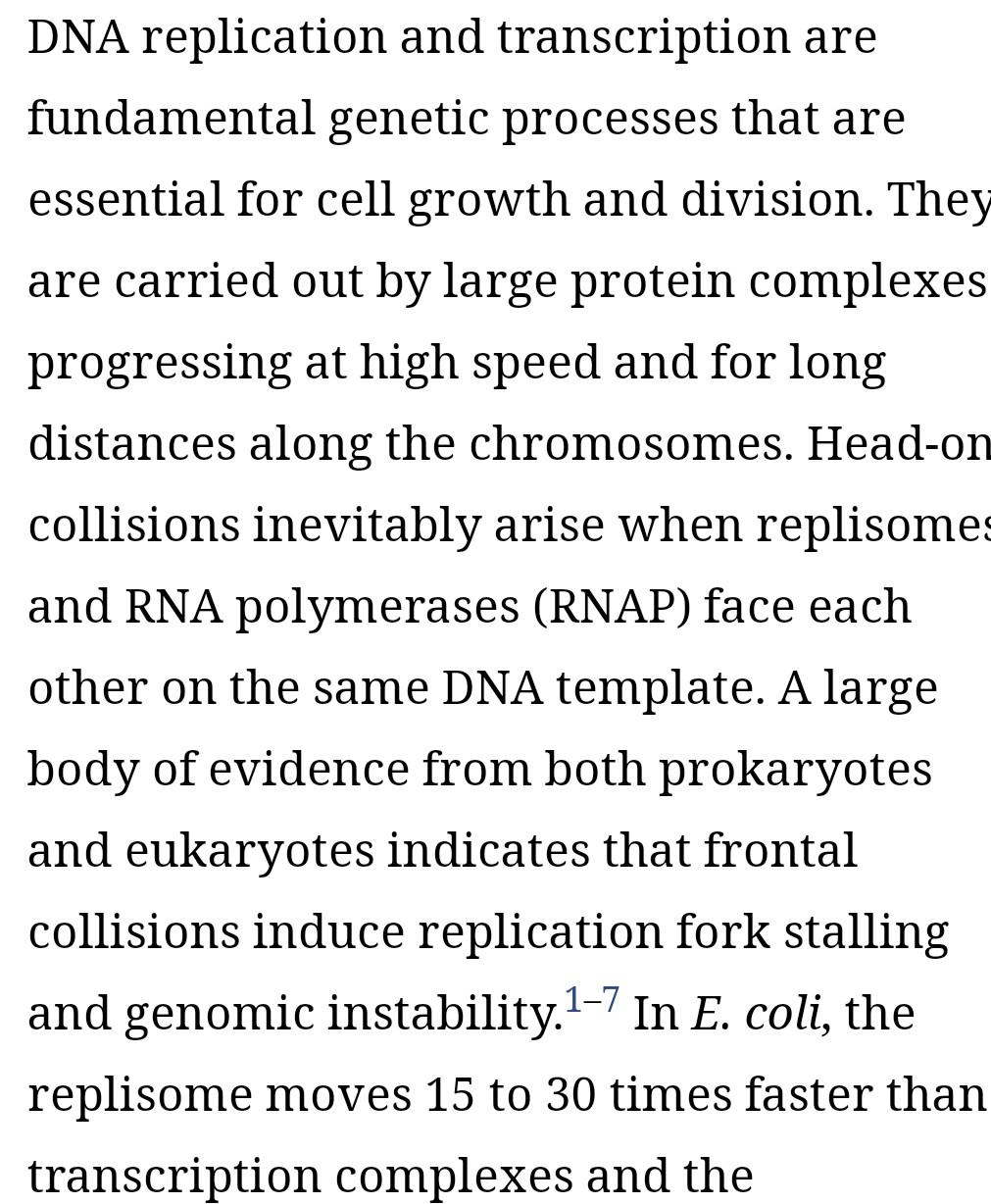 DNA replication and transcription are fundamental genetic processes that are essential for cell growth and division. They are carried out by large protein complexes progressing at high speed and for long distances along the chromosomes. Head-on collisions inevitably arise when replisomes and RNA polymerases (RNAP) face each other on the same DNA template. A large body of evidence from both prokaryotes and eukaryotes indicates that frontal collisions induce replication fork stalling and genomic instability.$^{1–7}$ In E. coli, the replisome moves 15 to 30 times faster than transcription complexes and the